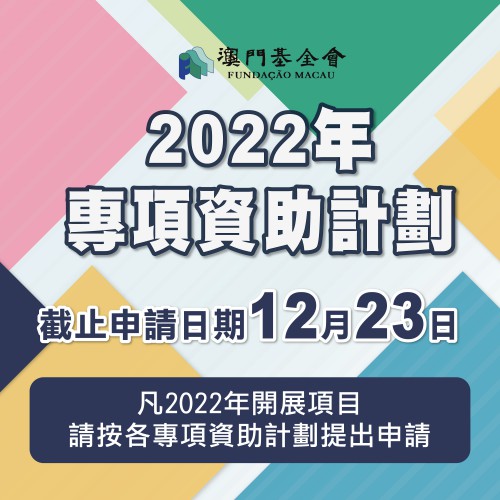 澳門基金會
FUNDAÇÃO MACAU

2022年
專項資助計劃

截止申請日期12月23日

凡2022年開展項目
請按各專項資助計劃提出申請